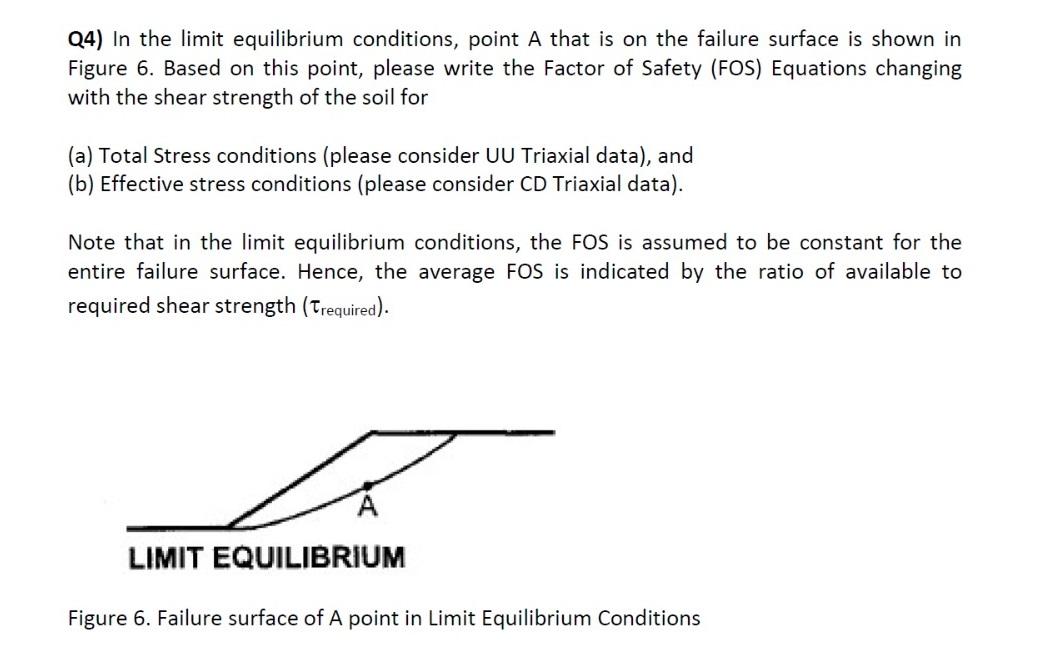 Q4) In the limit equilibrium conditions, point A that is on the failure surface is shown in Figure 6. Based on this point, please write the Factor of Safety (FOS) Equations changing with the shear strength of the soil for

(a) Total Stress conditions (please consider UU Triaxial data), and
(b) Effective stress conditions (please consider CD Triaxial data).

Note that in the limit equilibrium conditions, the FOS is assumed to be constant for the entire failure surface. Hence, the average FOS is indicated by the ratio of available to required shear strength ($\tau_{required}$).

A

LIMIT EQUILIBRIUM

Figure 6. Failure surface of A point in Limit Equilibrium Conditions